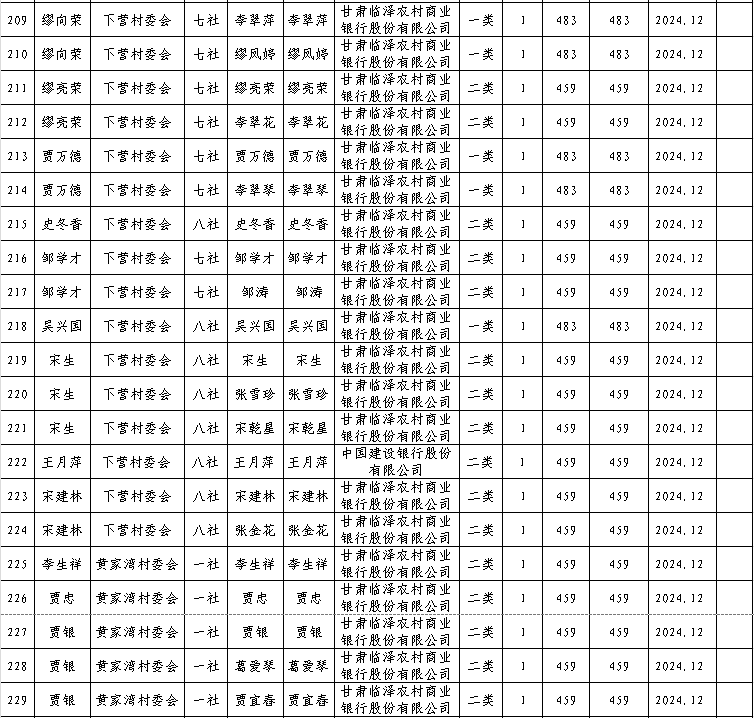 | 209 | 缪向荣 | 下营村委会 | 七社 | 李翠萍 | 李翠萍 | 甘肃临泽农村商业银行股份有限公司 | 一类 | 1 | 483 | 483 | 2024.12 | |
|---|---|---|---|---|---|---|---|---|---|---|---|---|
| 210 | 缪向荣 | 下营村委会 | 七社 | 缪凤婷 | 缪凤婷 | 甘肃临泽农村商业银行股份有限公司 | 一类 | 1 | 483 | 483 | 2024.12 | |
| 211 | 缪亮荣 | 下营村委会 | 七社 | 缪亮荣 | 缪亮荣 | 甘肃临泽农村商业银行股份有限公司 | 二类 | 1 | 459 | 459 | 2024.12 | |
| 212 | 缪亮荣 | 下营村委会 | 七社 | 李翠花 | 李翠花 | 甘肃临泽农村商业银行股份有限公司 | 二类 | 1 | 459 | 459 | 2024.12 | |
| 213 | 贾万德 | 下营村委会 | 七社 | 贾万德 | 贾万德 | 甘肃临泽农村商业银行股份有限公司 | 一类 | 1 | 483 | 483 | 2024.12 | |
| 214 | 贾万德 | 下营村委会 | 七社 | 李翠琴 | 李翠琴 | 甘肃临泽农村商业银行股份有限公司 | 一类 | 1 | 483 | 483 | 2024.12 | |
| 215 | 史冬香 | 下营村委会 | 八社 | 史冬香 | 史冬香 | 甘肃临泽农村商业银行股份有限公司 | 二类 | 1 | 459 | 459 | 2024.12 | |
| 216 | 邹学才 | 下营村委会 | 七社 | 邹学才 | 邹学才 | 甘肃临泽农村商业银行股份有限公司 | 二类 | 1 | 459 | 459 | 2024.12 | |
| 217 | 邹学才 | 下营村委会 | 七社 | 邹涛 | 邹涛 | 甘肃临泽农村商业银行股份有限公司 | 二类 | 1 | 459 | 459 | 2024.12 | |
| 218 | 吴兴国 | 下营村委会 | 八社 | 吴兴国 | 吴兴国 | 甘肃临泽农村商业银行股份有限公司 | 一类 | 1 | 483 | 483 | 2024.12 | |
| 219 | 宋生 | 下营村委会 | 八社 | 宋生 | 宋生 | 甘肃临泽农村商业银行股份有限公司 | 二类 | 1 | 459 | 459 | 2024.12 | |
| 220 | 宋生 | 下营村委会 | 八社 | 张雪珍 | 张雪珍 | 甘肃临泽农村商业银行股份有限公司 | 二类 | 1 | 459 | 459 | 2024.12 | |
| 221 | 宋生 | 下营村委会 | 八社 | 宋乾星 | 宋乾星 | 甘肃临泽农村商业银行股份有限公司 | 二类 | 1 | 459 | 459 | 2024.12 | |
| 222 | 王月萍 | 下营村委会 | 八社 | 王月萍 | 王月萍 | 中国建设银行股份有限公司 | 二类 | 1 | 459 | 459 | 2024.12 | |
| 223 | 宋建林 | 下营村委会 | 八社 | 宋建林 | 宋建林 | 甘肃临泽农村商业银行股份有限公司 | 二类 | 1 | 459 | 459 | 2024.12 | |
| 224 | 宋建林 | 下营村委会 | 八社 | 张金花 | 张金花 | 甘肃临泽农村商业银行股份有限公司 | 二类 | 1 | 459 | 459 | 2024.12 | |
| 225 | 李生祥 | 黄家湾村委会 | 一社 | 李生祥 | 李生祥 | 甘肃临泽农村商业银行股份有限公司 | 二类 | 1 | 459 | 459 | 2024.12 | |
| 226 | 贾忠 | 黄家湾村委会 | 一社 | 贾忠 | 贾忠 | 甘肃临泽农村商业银行股份有限公司 | 二类 | 1 | 459 | 459 | 2024.12 | |
| 227 | 贾银 | 黄家湾村委会 | 一社 | 贾银 | 贾银 | 甘肃临泽农村商业银行股份有限公司 | 二类 | 1 | 459 | 459 | 2024.12 | |
| 228 | 贾银 | 黄家湾村委会 | 一社 | 葛爱琴 | 葛爱琴 | 甘肃临泽农村商业银行股份有限公司 | 二类 | 1 | 459 | 459 | 2024.12 | |
| 229 | 贾银 | 黄家湾村委会 | 一社 | 贾宜春 | 贾宜春 | 甘肃临泽农村商业银行股份有限公司 | 二类 | 1 | 459 | 459 | 2024.12 | |